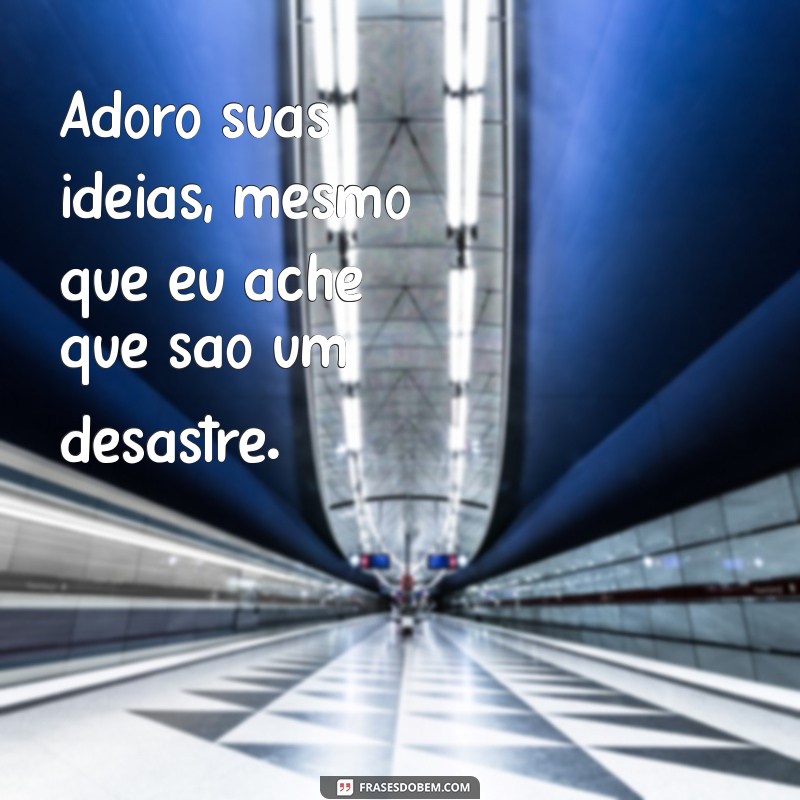 Adoro suas ideias, mesmo que eu ache que sao um desastre.

FRASESDOBEM.COM